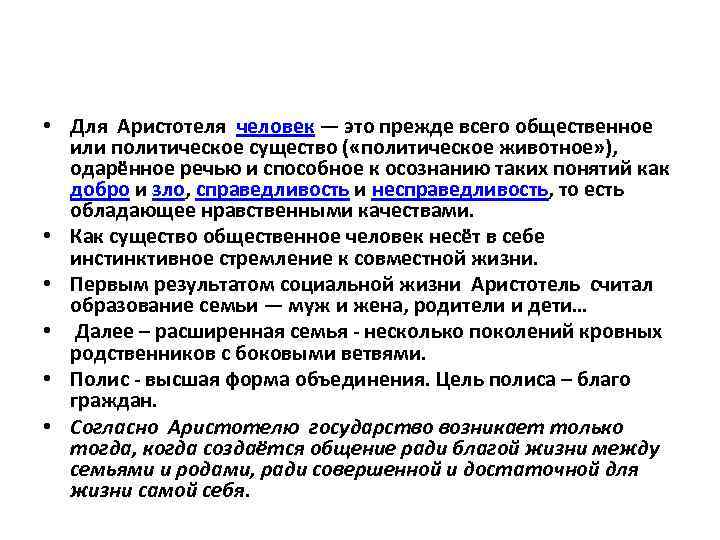 • Для Аристотеля человек — это прежде всего общественное или политическое существо («политическое животное»), одарённое речью и способное к осознанию таких понятий как добро и зло, справедливость и несправедливость, то есть обладающее нравственными качествами.

• Как существо общественное человек несёт в себе инстинктивное стремление к совместной жизни.

• Первым результатом социальной жизни Аристотель считал образование семьи — муж и жена, родители и дети…

• Далее – расширенная семья - несколько поколений кровных родственников с боковыми ветвями.

• Полис - высшая форма объединения. Цель полиса – благо граждан.

• Согласно Аристотелю государство возникает только тогда, когда создаётся общение ради благой жизни между семьями и родами, ради совершенной и достаточной для жизни самой себя.